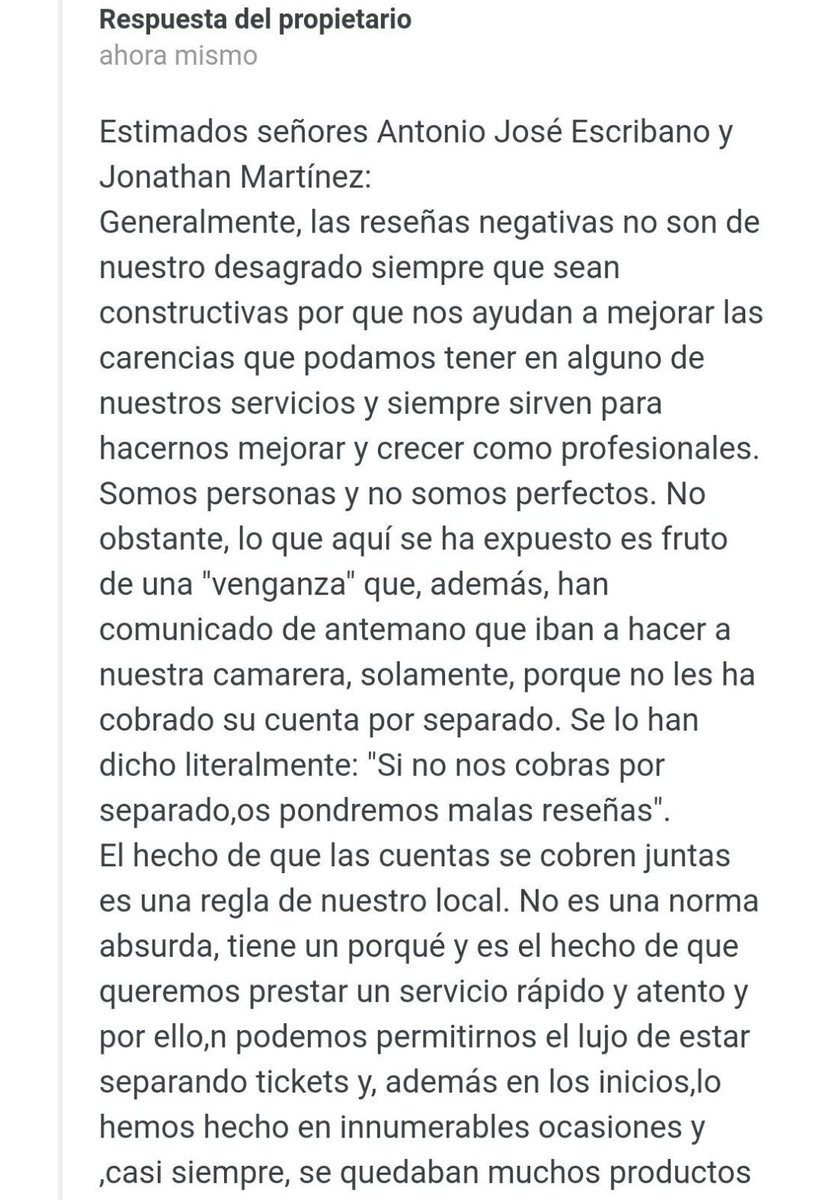 Respuesta del propietario
ahora mismo

Estimados señores Antonio José Escribano y Jonathan Martínez:
Generalmente, las reseñas negativas no son de nuestro desagrado siempre que sean constructivas por que nos ayudan a mejorar las carencias que podamos tener en alguno de nuestros servicios y siempre sirven para hacernos mejorar y crecer como profesionales. Somos personas y no somos perfectos. No obstante, lo que aquí se ha expuesto es fruto de una "venganza" que, además, han comunicado de antemano que iban a hacer a nuestra camarera, solamente, porque no les ha cobrado su cuenta por separado. Se lo han dicho literalmente: "Si no nos cobras por separado,os pondremos malas reseñas".
El hecho de que las cuentas se cobren juntas es una regla de nuestro local. No es una norma absurda, tiene un porqué y es el hecho de que queremos prestar un servicio rápido y atento y por ello,n podemos permitirnos el lujo de estar separando tickets y, además en los inicios,lo hemos hecho en innumerables ocasiones y ,casi siempre, se quedaban muchos productos